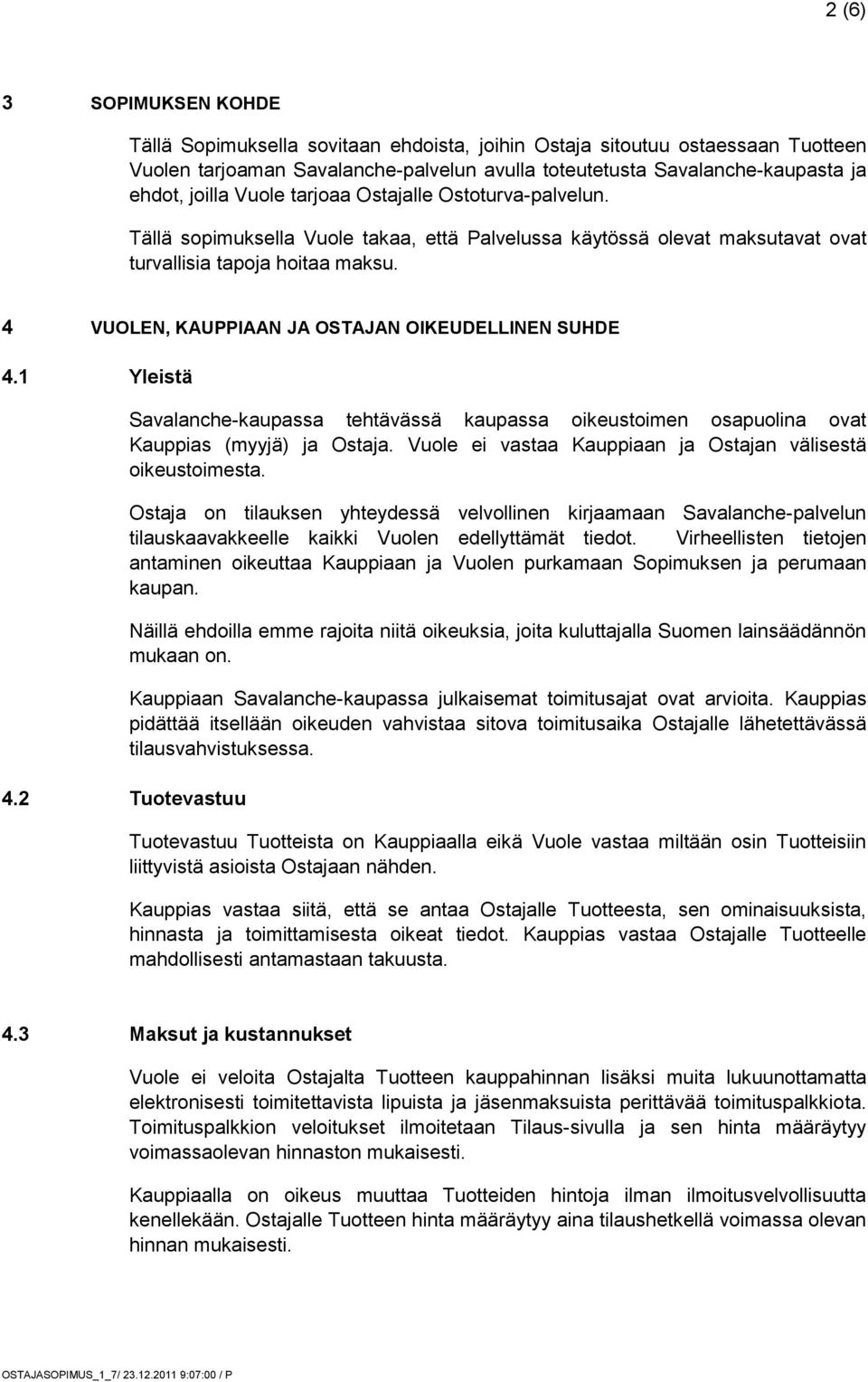 2 (6)

3 SOPIMUKSEN KOHDE

Tällä Sopimuksella sovitaan ehdoista, joihin Ostaja sitoutuu ostaessaan Tuotteen Vuolen tarjoaman Savalanche-palvelun avulla toteutetusta Savalanche-kaupasta ja ehdot, joilla Vuole tarjoaa Ostajalle Ostoturva-palvelun.

Tällä sopimuksella Vuole takaa, että Palvelussa käytössä olevat maksutavat ovat turvallisia tapoja hoitaa maksu.

4 VUOLEN, KAUPPIAAN JA OSTAJAN OIKEUDELLINEN SUHDE

4.1 Yleistä

Savalanche-kaupassa tehtävässä kaupassa oikeustoimen osapuolina ovat Kauppias (myyjä) ja Ostaja. Vuole ei vastaa Kauppiaan ja Ostajan välisestä oikeustoimesta.

Ostaja on tilauksen yhteydessä velvollinen kirjaamaan Savalanche-palvelun tilauskaavakkeelle kaikki Vuolen edellyttämät tiedot. Virheellisten tietojen antaminen oikeuttaa Kauppiaan ja Vuolen purkamaan Sopimuksen ja perumaan kaupan.

Näillä ehdoilla emme rajoita niitä oikeuksia, joita kuluttajalla Suomen lainsäädännön mukaan on.

Kauppiaan Savalanche-kaupassa julkaisemat toimitusajat ovat arvioita. Kauppias pidättää itsellään oikeuden vahvistaa sitova toimitusaika Ostajalle lähetettävässä tilausvahvistuksessa.

4.2 Tuotevastuu

Tuotevastuu Tuotteista on Kauppiaalla eikä Vuole vastaa miltään osin Tuotteisiin liittyvistä asioista Ostajaan nähden.

Kauppias vastaa siitä, että se antaa Ostajalle Tuotteesta, sen ominaisuuksista, hinnasta ja toimittamisesta oikeat tiedot. Kauppias vastaa Ostajalle Tuotteelle mahdollisesti antamastaan takuusta.

4.3 Maksut ja kustannukset

Vuole ei veloita Ostajalta Tuotteen kauppahinnan lisäksi muita lukuunottamatta elektronisesti toimitettavista lipuista ja jäsenmaksuista perittävää toimituspalkkiota. Toimituspalkkion veloitukset ilmoitetaan Tilaus-sivulla ja sen hinta määräytyy voimassaolevan hinnaston mukaisesti.

Kauppiaalla on oikeus muuttaa Tuotteiden hintoja ilman ilmoitusvelvollisuutta kenellekään. Ostajalle Tuotteen hinta määräytyy aina tilaushetkellä voimassa olevan hinnan mukaisesti.

OSTAJASOPIMUS_1_7/ 23.12.2011 9:07:00 / P